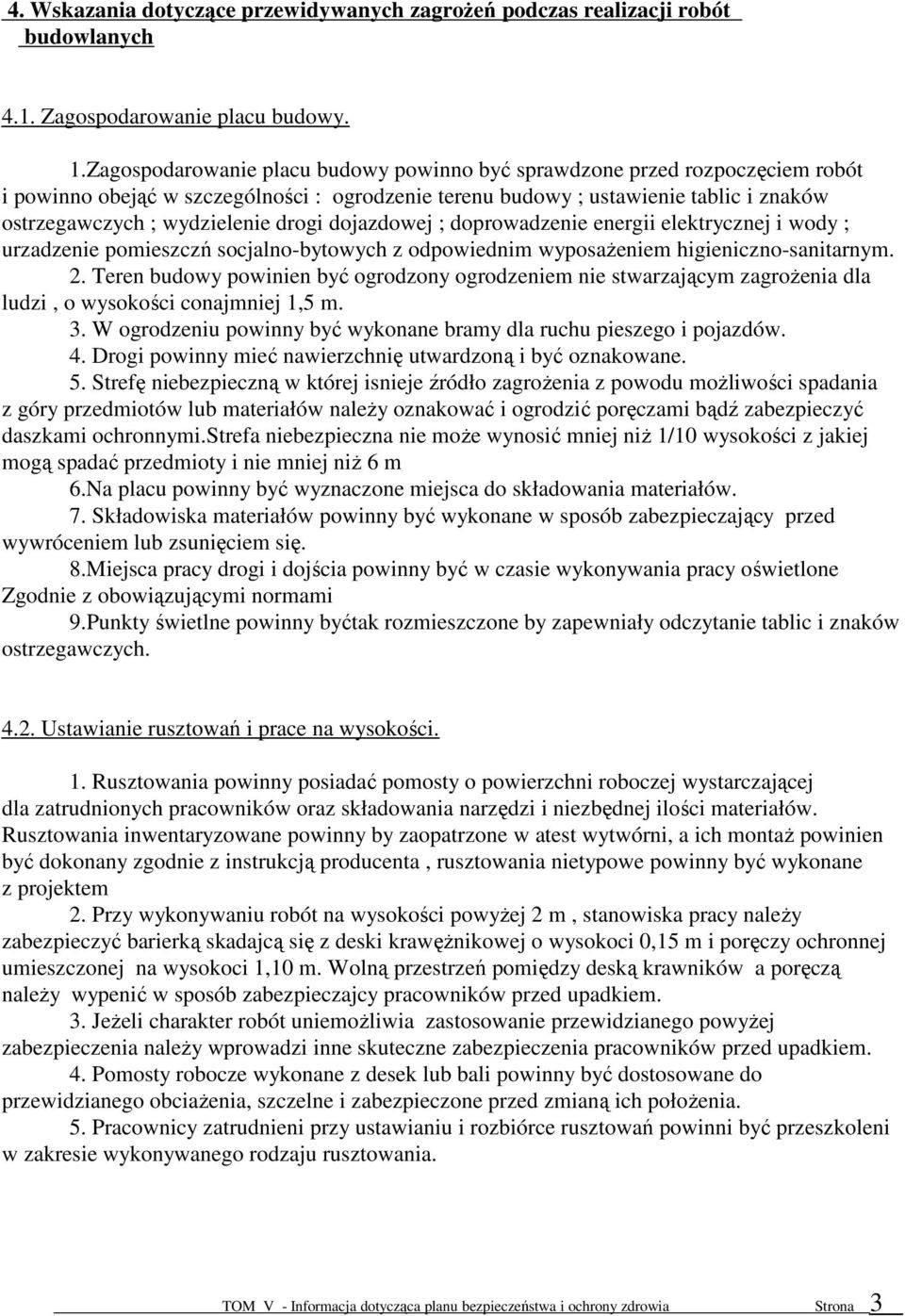 4. Wskazania dotyczące przewidywanych zagrożeń podczas realizacji robót budowlanych

4.1. Zagospodarowanie placu budowy.

1.Zagospodarowanie placu budowy powinno być sprawdzone przed rozpoczęciem robót i powinno obejąć w szczególności : ogrodzenie terenu budowy ; ustawienie tablic i znaków ostrzegawczych ; wydzielenie drogi dojazdowej ; doprowadzenie energii elektrycznej i wody ; urzadzenie pomieszczń socjalno-bytowych z odpowiednim wyposażeniem higieniczno-sanitarnym.
2. Teren budowy powinien być ogrodzony ogrodzeniem nie stwarzającym zagrożenia dla ludzi , o wysokości conajmniej 1,5 m.
3. W ogrodzeniu powinny być wykonane bramy dla ruchu pieszego i pojazdów.
4. Drogi powinny mieć nawierzchnię utwardzoną i być oznakowane.
5. Strefę niebezpieczną w której isnieje źródło zagrożenia z powodu możliwości spadania z góry przedmiotów lub materiałów należy oznakować i ogrodzić poręczami bądź zabezpieczyć daszkami ochronnymi.Strefa niebezpieczna nie może wynosić mniej niż 1/10 wysokości z jakiej mogą spadać przedmioty i nie mniej niż 6 m
6.Na placu powinny być wyznaczone miejsca do składowania materiałów.
7. Składowiska materiałów powinny być wykonane w sposób zabezpieczający przed wywróceniem lub zsunięciem się.
8.Miejsca pracy drogi i dojścia powinny być w czasie wykonywania pracy oświetlone Zgodnie z obowiązującymi normami
9.Punkty świetlne powinny byćtak rozmieszczone by zapewniały odczytanie tablic i znaków ostrzegawczych.

4.2. Ustawianie rusztowań i prace na wysokości.

1. Rusztowania powinny posiadać pomosty o powierzchni roboczej wystarczającej dla zatrudnionych pracowników oraz składowania narzędzi i niezbędnej ilości materiałów. Rusztowania inwentaryzowane powinny by zaopatrzone w atest wytwórni, a ich montaż powinien być dokonany zgodnie z instrukcją producenta , rusztowania nietypowe powinny być wykonane z projektem
2. Przy wykonywaniu robót na wysokości powyżej 2 m , stanowiska pracy należy zabezpieczyć barierką skadającą się z deski krawężnikowej o wysokoci 0,15 m i poręczy ochronnej umieszczonej na wysokoci 1,10 m. Wolną przestrzeń pomiędzy deską krawników a poręczą należy wypenić w sposób zabezpieczajcy pracowników przed upadkiem.
3. Jeżeli charakter robót uniemożliwia zastosowanie przewidzianego powyżej zabezpieczenia należy wprowadzi inne skuteczne zabezpieczenia pracowników przed upadkiem.
4. Pomosty robocze wykonane z desek lub bali powinny być dostosowane do przewidzianego obciażenia, szczelne i zabezpieczone przed zmianą ich położenia.
5. Pracownicy zatrudnieni przy ustawianiu i rozbiórce rusztowań powinni być przeszkoleni w zakresie wykonywanego rodzaju rusztowania.

TOM V - Informacja dotycząca planu bezpieczeństwa i ochrony zdrowia Strona 3